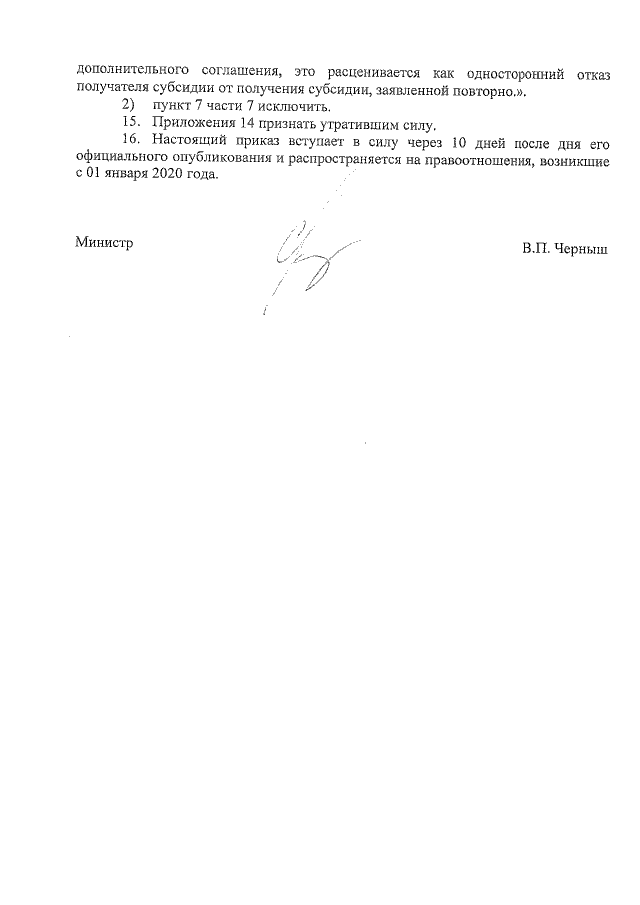 дополнительного соглашения, это расценивается как односторонний отказ получателя субсидии от получения субсидии, заявленной повторно.».

2) пункт 7 части 7 исключить.

15. Приложения 14 признать утратившим силу.

16. Настоящий приказ вступает в силу через 10 дней после дня его официального опубликования и распространяется на правоотношения, возникшие с 01 января 2020 года.

Министр

В.П. Черныш